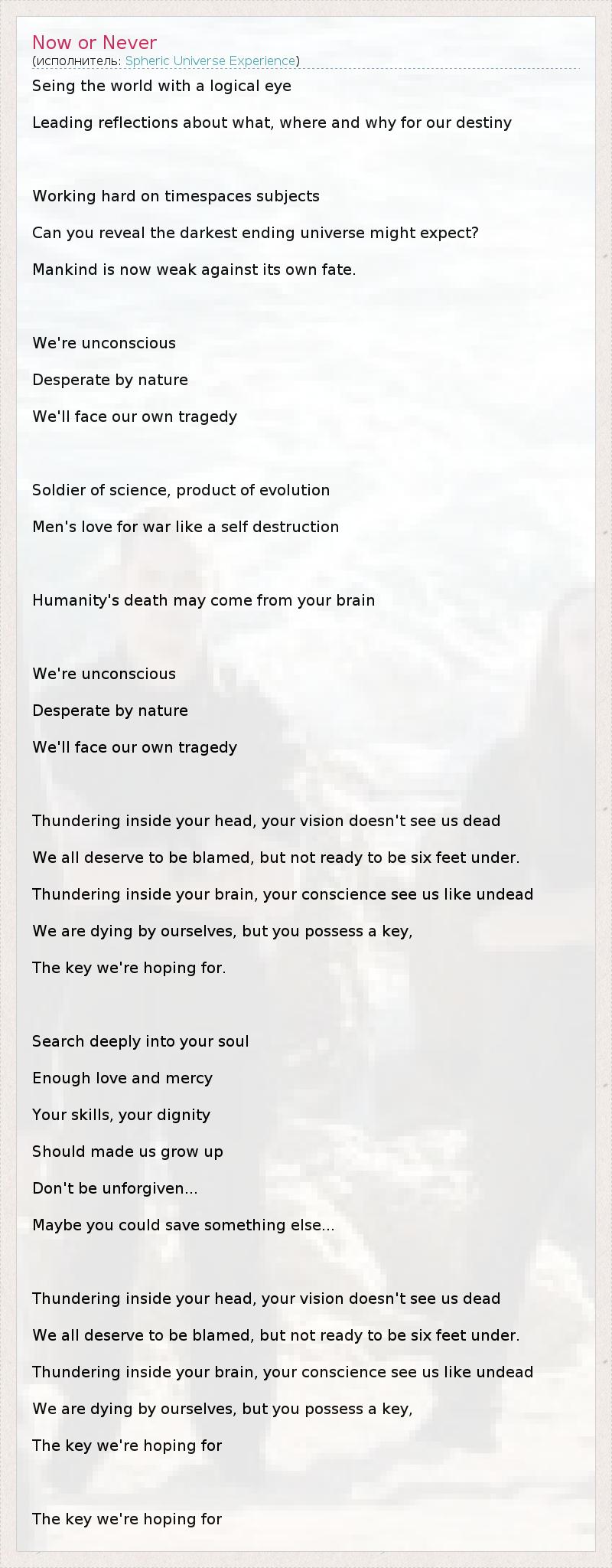 Now or Never
(исполнитель: Spheric Universe Experience)

Seing the world with a logical eye

Leading reflections about what, where and why for our destiny

Working hard on timespaces subjects

Can you reveal the darkest ending universe might expect?

Mankind is now weak against its own fate.

We're unconscious

Desperate by nature

We'll face our own tragedy

Soldier of science, product of evolution

Men's love for war like a self destruction

Humanity's death may come from your brain

We're unconscious

Desperate by nature

We'll face our own tragedy

Thundering inside your head, your vision doesn't see us dead

We all deserve to be blamed, but not ready to be six feet under.

Thundering inside your brain, your conscience see us like undead

We are dying by ourselves, but you possess a key,

The key we're hoping for.

Search deeply into your soul

Enough love and mercy

Your skills, your dignity

Should made us grow up

Don't be unforgiven...

Maybe you could save something else...

Thundering inside your head, your vision doesn't see us dead

We all deserve to be blamed, but not ready to be six feet under.

Thundering inside your brain, your conscience see us like undead

We are dying by ourselves, but you possess a key,

The key we're hoping for

The key we're hoping for